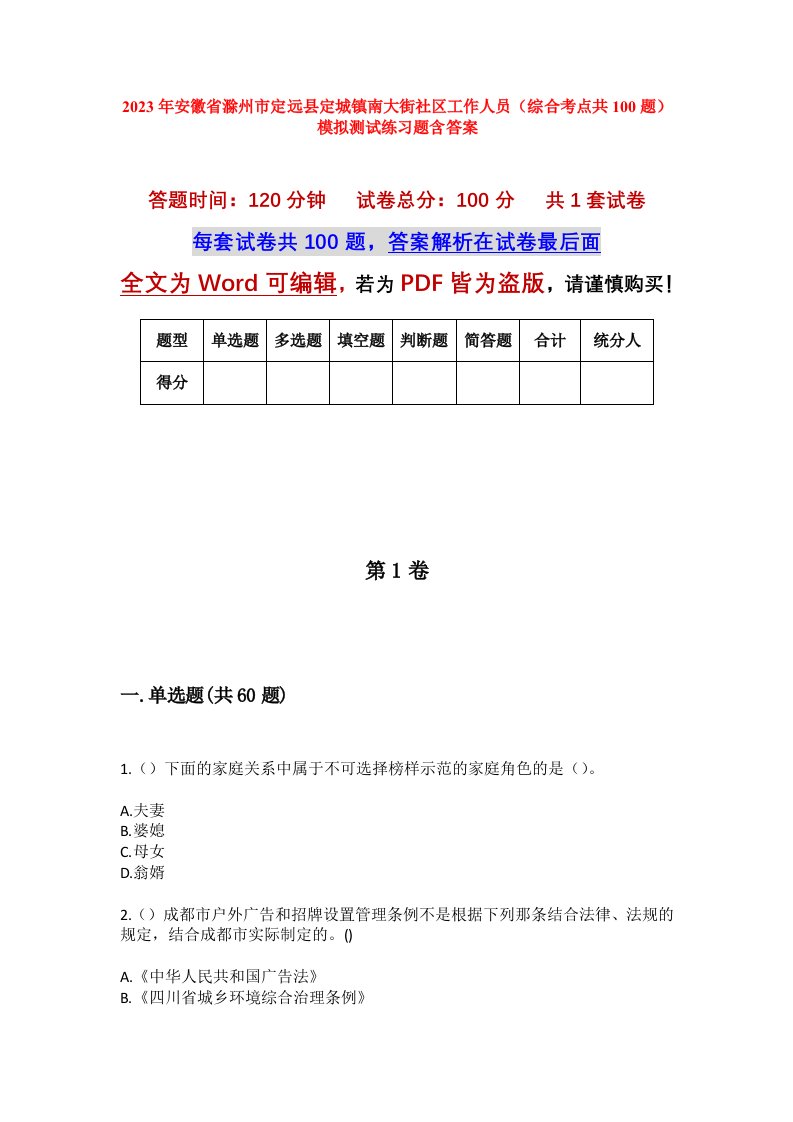 2023年安徽省滁州市定远县定城镇南大街社区工作人员（综合考点共100题）模拟测试练习题含答案

答题时间：120分钟　试卷总分：100分　共1套试卷

每套试卷共100题，答案解析在试卷最后面

全文为Word可编辑，若为PDF皆为盗版，请谨慎购买！

| 题型 | 单选题 | 多选题 | 填空题 | 判断题 | 简答题 | 合计 | 统分人 |
|---|---|---|---|---|---|---|---|
| 得分 | | | | | | | |

第1卷

一.单选题(共60题)

1.（）下面的家庭关系中属于不可选择榜样示范的家庭角色的是（）。

A.夫妻
B.婆媳
C.母女
D.翁婿

2.（）成都市户外广告和招牌设置管理条例不是根据下列那条结合法律、法规的规定，结合成都市实际制定的。()

A.《中华人民共和国广告法》
B.《四川省城乡环境综合治理条例》